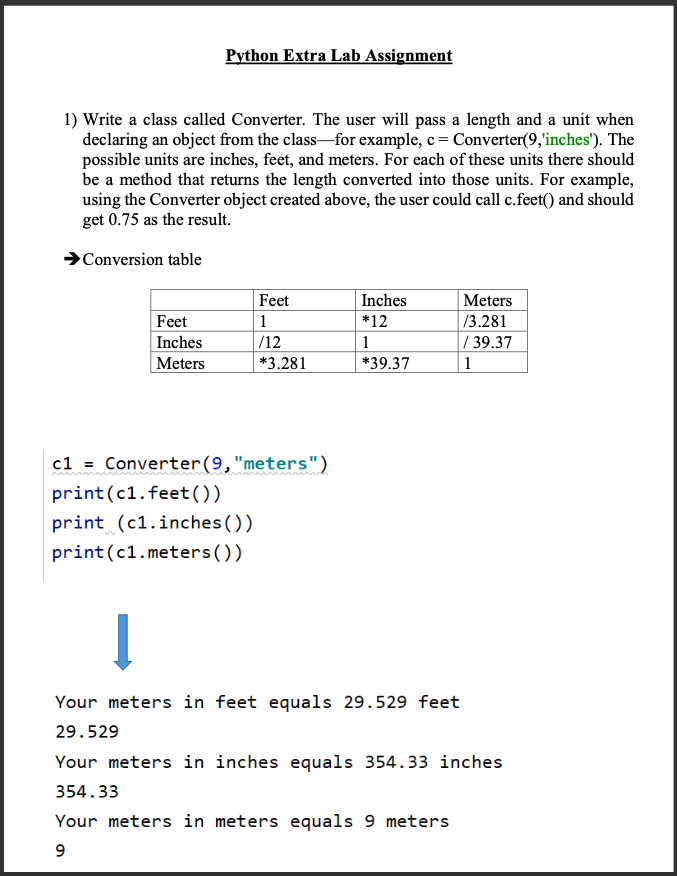 Python Extra Lab Assignment

1) Write a class called Converter. The user will pass a length and a unit when declaring an object from the class—for example, c = Converter(9,'inches'). The possible units are inches, feet, and meters. For each of these units there should be a method that returns the length converted into those units. For example, using the Converter object created above, the user could call c.feet() and should get 0.75 as the result.

➔Conversion table

| | Feet | Inches | Meters |
|---|---|---|---|
| Feet | 1 | *12 | /3.281 |
| Inches | /12 | 1 | / 39.37 |
| Meters | *3.281 | *39.37 | 1 |

c1 = Converter(9,"meters")
print(c1.feet())
print (c1.inches())
print(c1.meters())

Your meters in feet equals 29.529 feet
29.529
Your meters in inches equals 354.33 inches
354.33
Your meters in meters equals 9 meters
9